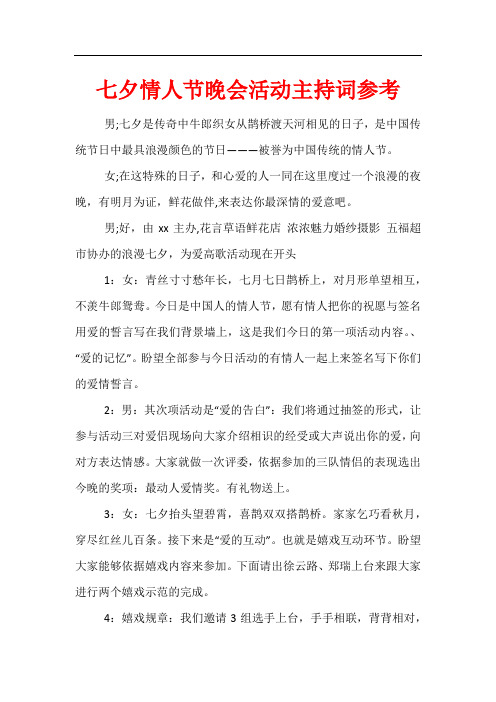 七夕情人节晚会活动主持词参考

男;七夕是传奇中牛郎织女从鹊桥渡天河相见的日子，是中国传统节日中最具浪漫颜色的节日———被誉为中国传统的情人节。

女;在这特殊的日子，和心爱的人一同在这里度过一个浪漫的夜晚，有明月为证，鲜花做伴,来表达你最深情的爱意吧。

男;好，由 xx 主办,花言草语鲜花店 浓浓魅力婚纱摄影 五福超市协办的浪漫七夕，为爱高歌活动现在开头

1：女：青丝寸寸愁年长，七月七日鹊桥上，对月形单望相互，不羡牛郎鸳鸯。今日是中国人的情人节，愿有情人把你的祝愿与签名用爱的誓言写在我们背景墙上，这是我们今日的第一项活动内容。、“爱的记忆”。盼望全部参与今日活动的有情人一起上来签名写下你们的爱情誓言。

2：男：其次项活动是“爱的告白”：我们将通过抽签的形式，让参与活动三对爱侣现场向大家介绍相识的经受或大声说出你的爱，向对方表达情感。大家就做一次评委，依据参加的三队情侣的表现选出今晚的奖项：最动人爱情奖。有礼物送上。

3：女：七夕抬头望碧霄，喜鹊双双搭鹊桥。家家乞巧看秋月，穿尽红丝儿百条。接下来是“爱的互动”。也就是嬉戏互动环节。盼望大家能够依据嬉戏内容来参加。下面请出徐云路、郑瑞上台来跟大家进行两个嬉戏示范的完成。

4：嬉戏规章：我们邀请 3 组选手上台，手手相联，背背相对，